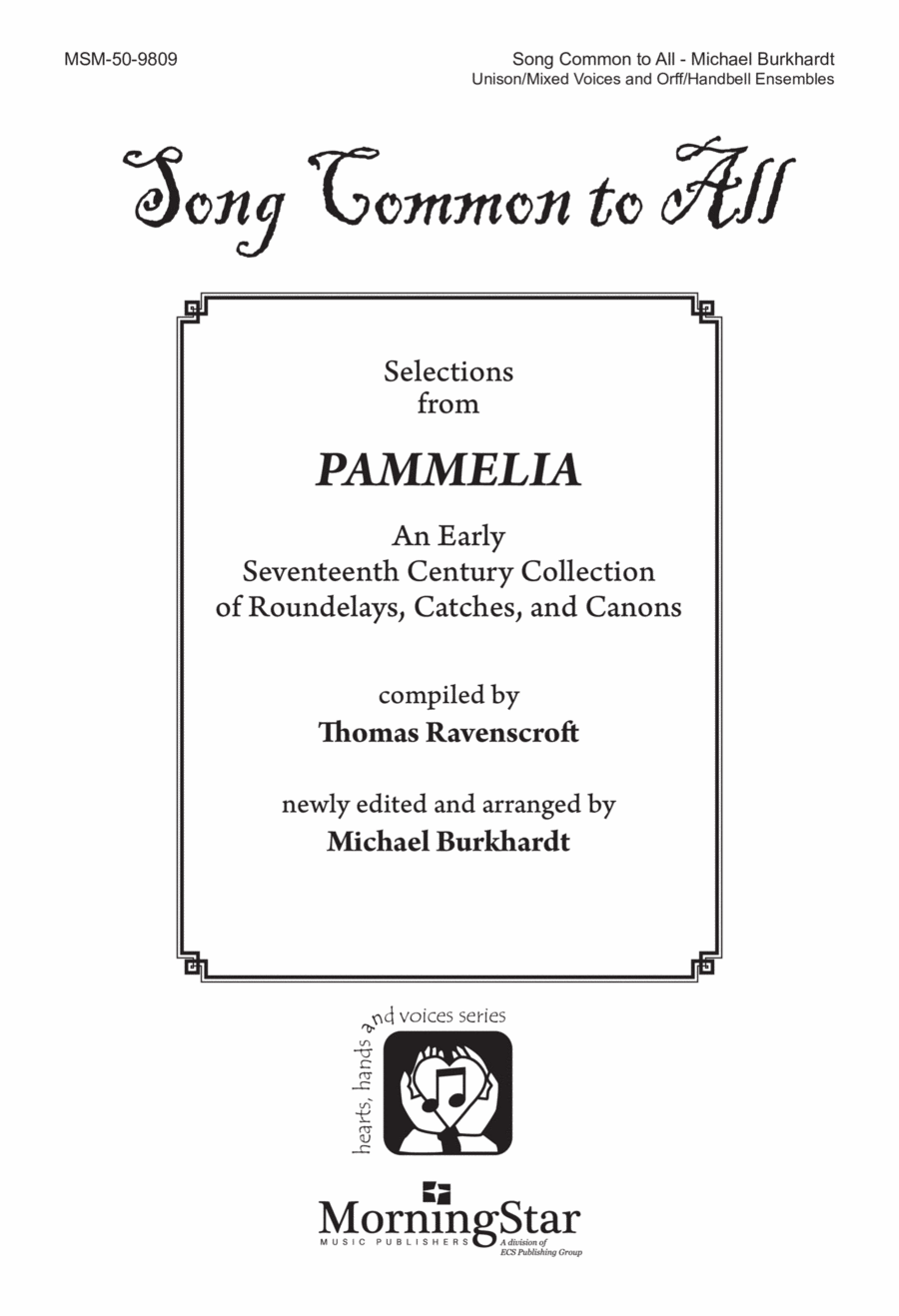 MSM-50-9809

Song Common to All - Michael Burkhardt
Unison/Mixed Voices and Orff/Handbell Ensembles

Song Common to All

Selections from

PAMMELIA

An Early Seventeenth Century Collection of Roundelays, Catches, and Canons

compiled by
Thomas Ravenscroft

newly edited and arranged by
Michael Burkhardt

hearts, hands and voices series

MorningStar
MUSIC PUBLISHERS
A division of ECS Publishing Group